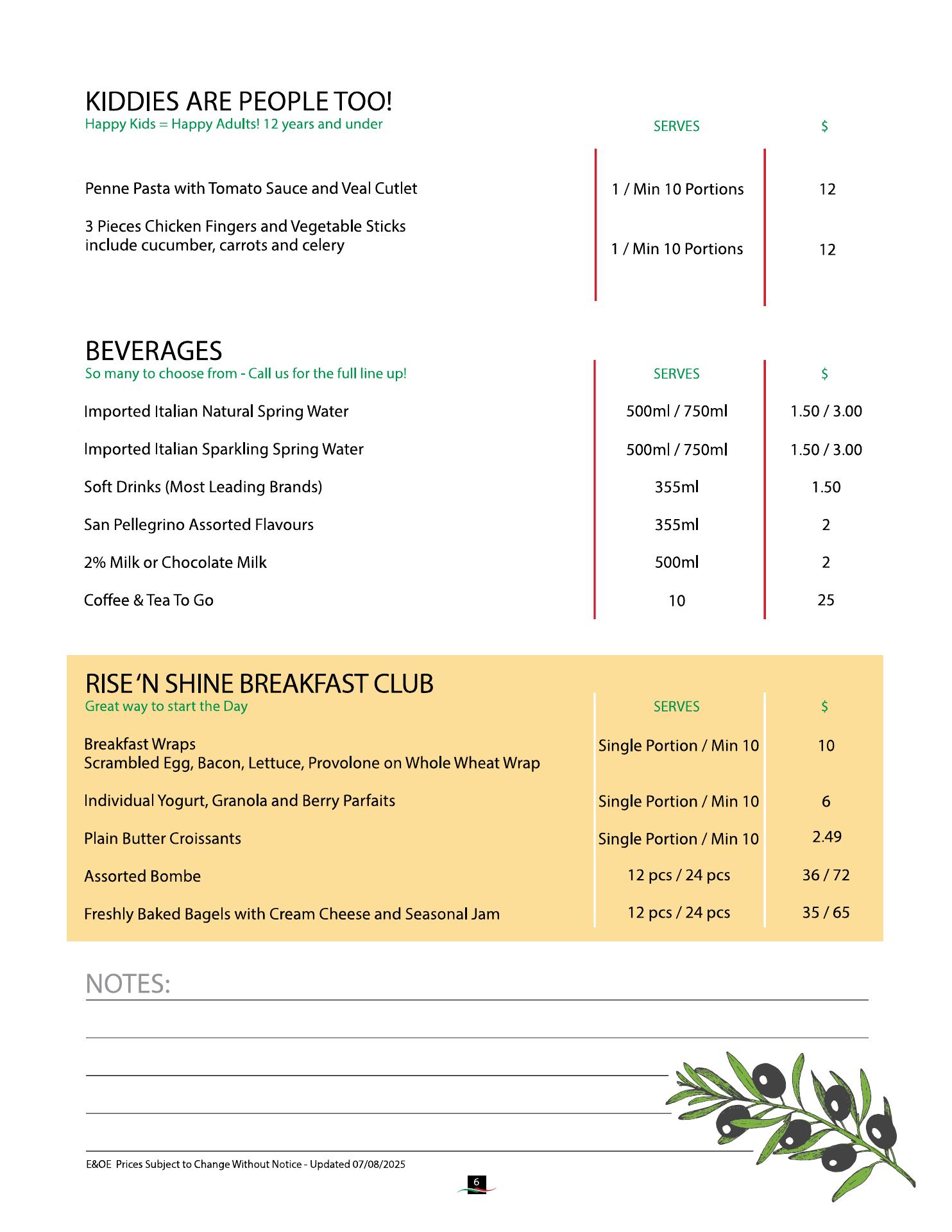 KIDDIES ARE PEOPLE TOO!
Happy Kids = Happy Adults! 12 years and under

| | SERVES | $ |
|---|---|---|
| Penne Pasta with Tomato Sauce and Veal Cutlet | 1 / Min 10 Portions | 12 |
| 3 Pieces Chicken Fingers and Vegetable Sticks include cucumber, carrots and celery | 1 / Min 10 Portions | 12 |

BEVERAGES
So many to choose from - Call us for the full line up!

| | SERVES | $ |
|---|---|---|
| Imported Italian Natural Spring Water | 500ml / 750ml | 1.50 / 3.00 |
| Imported Italian Sparkling Spring Water | 500ml / 750ml | 1.50 / 3.00 |
| Soft Drinks (Most Leading Brands) | 355ml | 1.50 |
| San Pellegrino Assorted Flavours | 355ml | 2 |
| 2% Milk or Chocolate Milk | 500ml | 2 |
| Coffee & Tea To Go | 10 | 25 |

RISE 'N SHINE BREAKFAST CLUB
Great way to start the Day

| | SERVES | $ |
|---|---|---|
| Breakfast Wraps Scrambled Egg, Bacon, Lettuce, Provolone on Whole Wheat Wrap | Single Portion / Min 10 | 10 |
| Individual Yogurt, Granola and Berry Parfaits | Single Portion / Min 10 | 6 |
| Plain Butter Croissants | Single Portion / Min 10 | 2.49 |
| Assorted Bombe | 12 pcs / 24 pcs | 36 / 72 |
| Freshly Baked Bagels with Cream Cheese and Seasonal Jam | 12 pcs / 24 pcs | 35 / 65 |

NOTES:

E&OE Prices Subject to Change Without Notice - Updated 07/08/2025

6